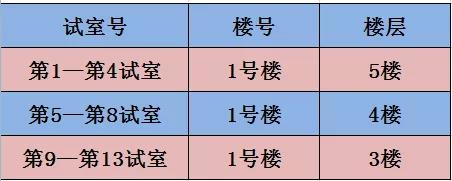 | 试室号 | 楼号 | 楼层 |
|---|---|---|
| 第1—第4试室 | 1号楼 | 5楼 |
| 第5—第8试室 | 1号楼 | 4楼 |
| 第9—第13试室 | 1号楼 | 3楼 |